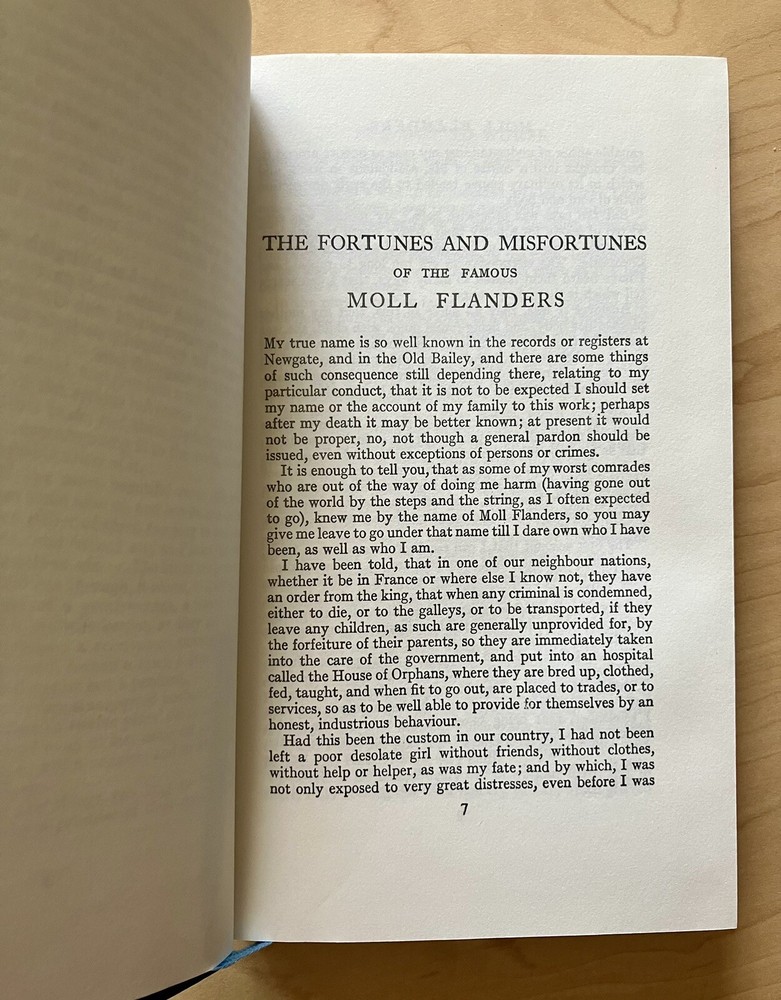 THE FORTUNES AND MISFORTUNES

OF THE FAMOUS

MOLL FLANDERS

My true name is so well known in the records or registers at Newgate, and in the Old Bailey, and there are some things of such consequence still depending there, relating to my particular conduct, that it is not to be expected I should set my name or the account of my family to this work; perhaps after my death it may be better known; at present it would not be proper, no, not though a general pardon should be issued, even without exceptions of persons or crimes.

It is enough to tell you, that as some of my worst comrades who are out of the way of doing me harm (having gone out of the world by the steps and the string, as I often expected to go), knew me by the name of Moll Flanders, so you may give me leave to go under that name till I dare own who I have been, as well as who I am.

I have been told, that in one of our neighbour nations, whether it be in France or where else I know not, they have an order from the king, that when any criminal is condemned, either to die, or to the galleys, or to be transported, if they leave any children, as such are generally unprovided for, by the forfeiture of their parents, so they are immediately taken into the care of the government, and put into an hospital called the House of Orphans, where they are bred up, clothed, fed, taught, and when fit to go out, are placed to trades, or to services, so as to be well able to provide for themselves by an honest, industrious behaviour.

Had this been the custom in our country, I had not been left a poor desolate girl without friends, without clothes, without help or helper, as was my fate; and by which, I was not only exposed to very great distresses, even before I was

7